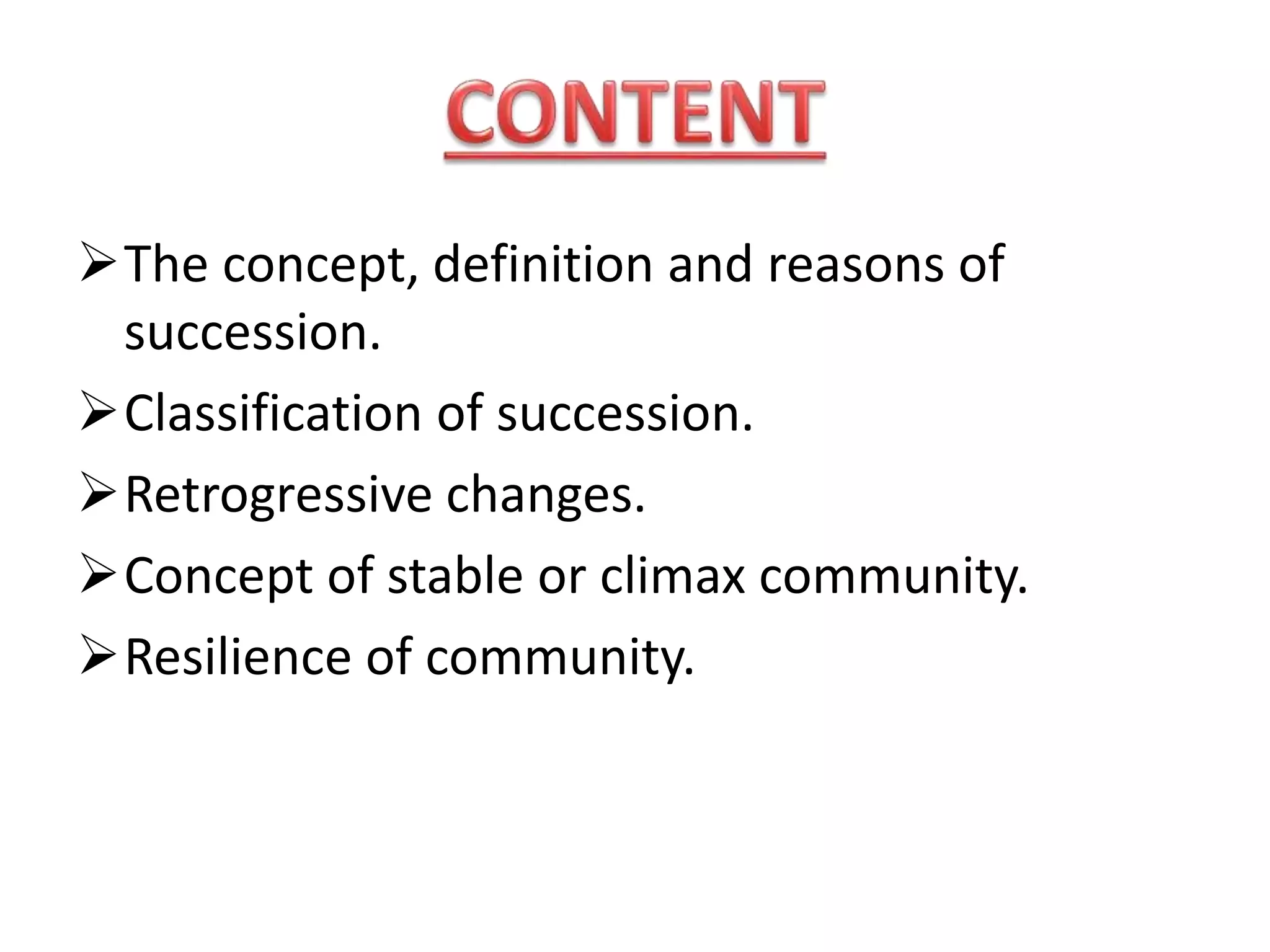 CONTENT

➢ The concept, definition and reasons of succession.

➢ Classification of succession.

➢ Retrogressive changes.

➢ Concept of stable or climax community.

➢ Resilience of community.